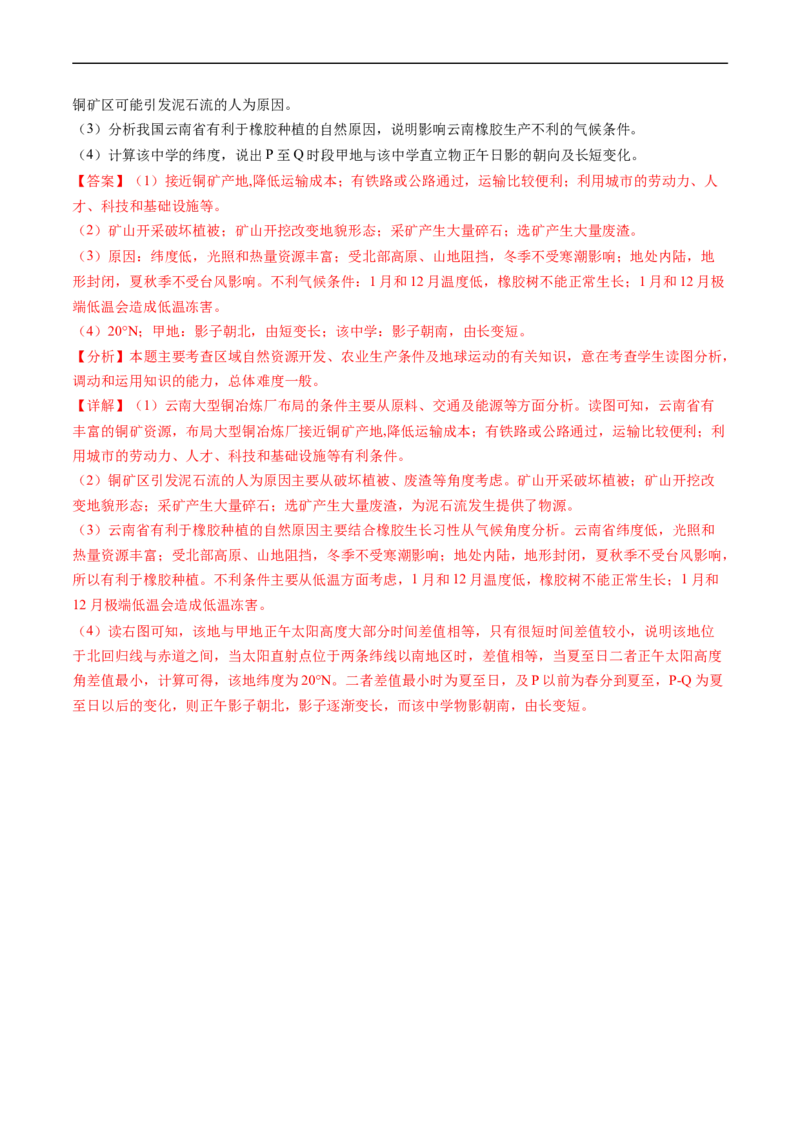 铜矿区可能引发泥石流的人为原因。

（3）分析我国云南省有利于橡胶种植的自然原因，说明影响云南橡胶生产不利的气候条件。

（4）计算该中学的纬度，说出P至Q时段甲地与该中学直立物正午日影的朝向及长短变化。

【答案】（1）接近铜矿产地,降低运输成本；有铁路或公路通过，运输比较便利；利用城市的劳动力、人才、科技和基础设施等。

（2）矿山开采破坏植被；矿山开挖改变地貌形态；采矿产生大量碎石；选矿产生大量废渣。

（3）原因：纬度低，光照和热量资源丰富；受北部高原、山地阻挡，冬季不受寒潮影响；地处内陆，地形封闭，夏秋季不受台风影响。不利气候条件：1月和12月温度低，橡胶树不能正常生长；1月和12月极端低温会造成低温冻害。

（4）20°N；甲地：影子朝北，由短变长；该中学：影子朝南，由长变短。

【分析】本题主要考查区域自然资源开发、农业生产条件及地球运动的有关知识，意在考查学生读图分析，调动和运用知识的能力，总体难度一般。

【详解】（1）云南大型铜冶炼厂布局的条件主要从原料、交通及能源等方面分析。读图可知，云南省有丰富的铜矿资源，布局大型铜冶炼厂接近铜矿产地,降低运输成本；有铁路或公路通过，运输比较便利；利用城市的劳动力、人才、科技和基础设施等有利条件。

（2）铜矿区引发泥石流的人为原因主要从破坏植被、废渣等角度考虑。矿山开采破坏植被；矿山开挖改变地貌形态；采矿产生大量碎石；选矿产生大量废渣，为泥石流发生提供了物源。

（3）云南省有利于橡胶种植的自然原因主要结合橡胶生长习性从气候角度分析。云南省纬度低，光照和热量资源丰富；受北部高原、山地阻挡，冬季不受寒潮影响；地处内陆，地形封闭，夏秋季不受台风影响，所以有利于橡胶种植。不利条件主要从低温方面考虑，1月和12月温度低，橡胶树不能正常生长；1月和12月极端低温会造成低温冻害。

（4）读右图可知，该地与甲地正午太阳高度大部分时间差值相等，只有很短时间差值较小，说明该地位于北回归线与赤道之间，当太阳直射点位于两条纬线以南地区时，差值相等，当夏至日二者正午太阳高度角差值最小，计算可得，该地纬度为20°N。二者差值最小时为夏至日，及P以前为春分到夏至，P-Q为夏至日以后的变化，则正午影子朝北，影子逐渐变长，而该中学物影朝南，由长变短。